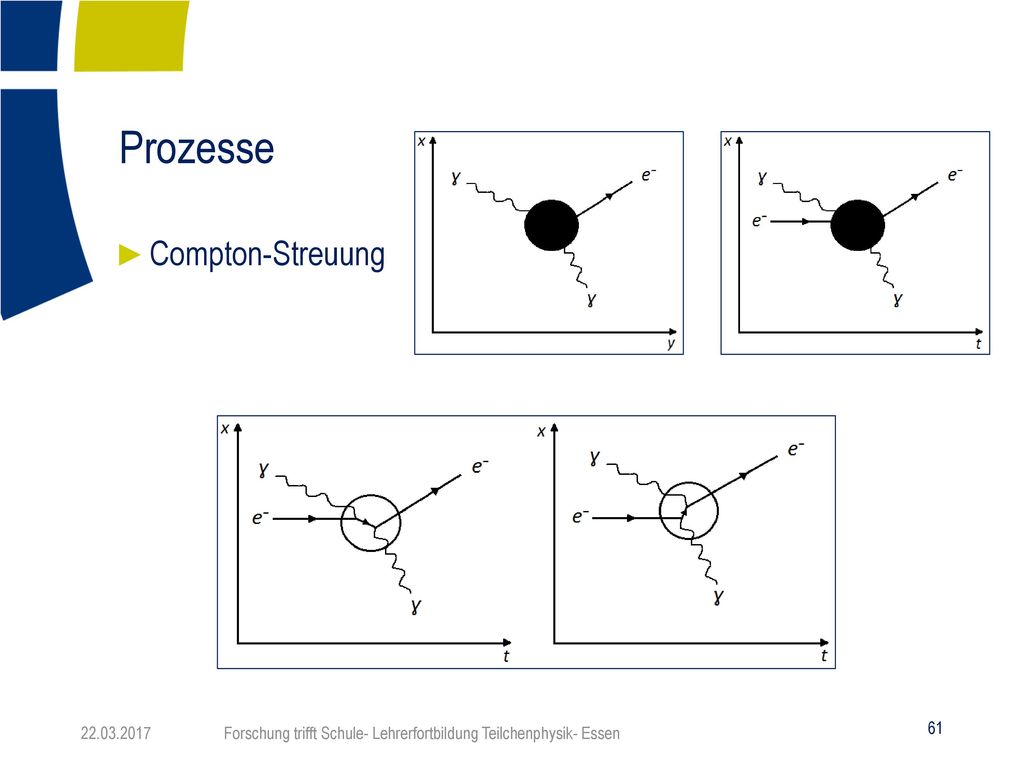 Prozesse

► Compton-Streuung

$x$ $\gamma$ $e^-$ $\gamma$ $y$

$x$ $\gamma$ $e^-$ $e^-$ $\gamma$ $t$

$x$ $\gamma$ $e^-$ $e^-$ $\gamma$ $t$

$x$ $\gamma$ $e^-$ $e^-$ $\gamma$ $t$

22.03.2017 Forschung trifft Schule- Lehrerfortbildung Teilchenphysik- Essen 61